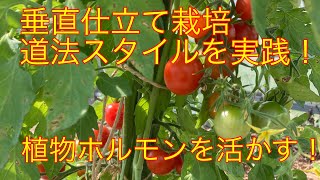 垂直仕立て栽培
道法スタイルを実践！

植物ホルモンを活かす！